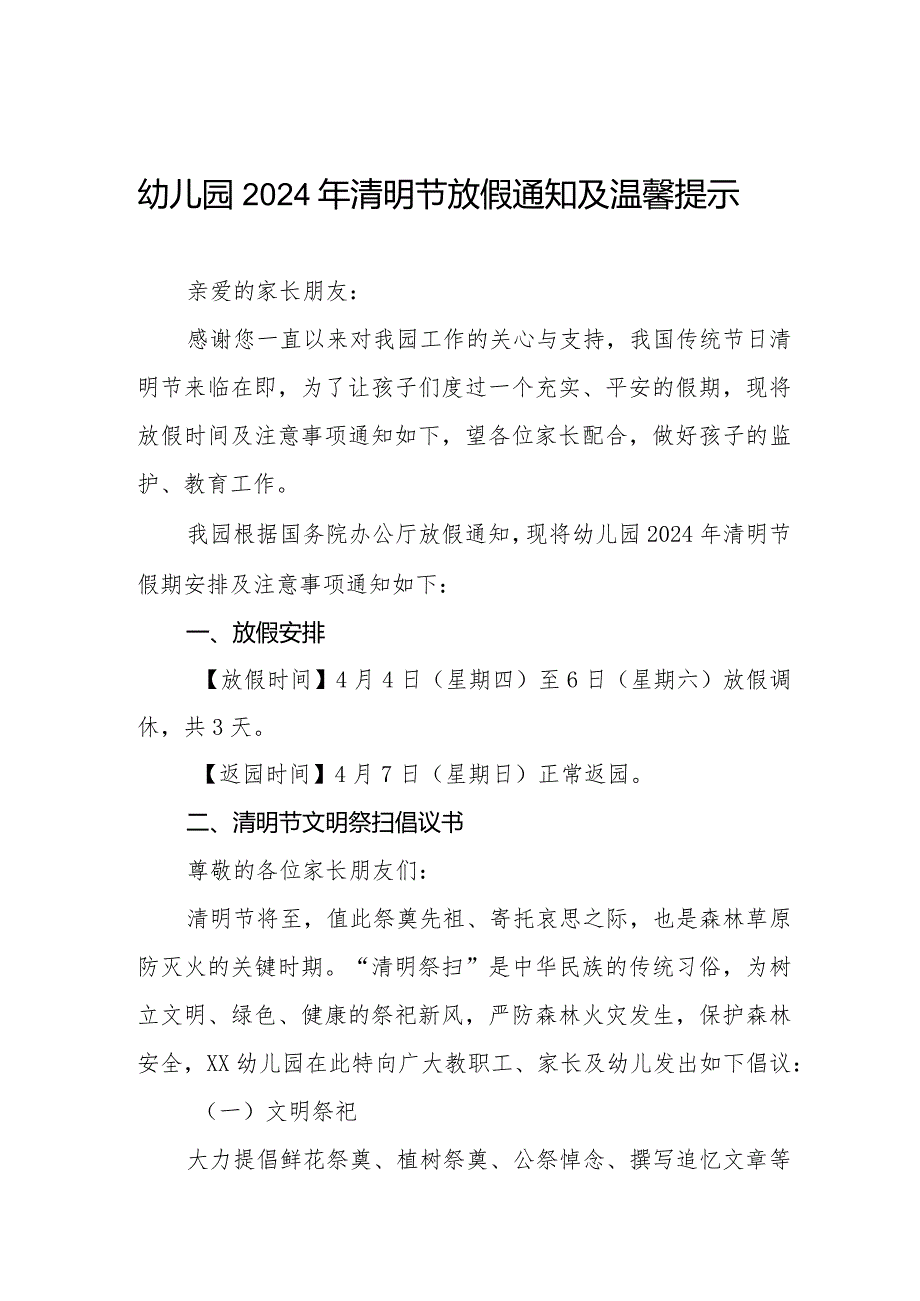 幼儿园2024年清明节放假通知及温馨提示

亲爱的家长朋友：

感谢您一直以来对我园工作的关心与支持，我国传统节日清明节来临在即，为了让孩子们度过一个充实、平安的假期，现将放假时间及注意事项通知如下，望各位家长配合，做好孩子的监护、教育工作。

我园根据国务院办公厅放假通知，现将幼儿园2024年清明节假期安排及注意事项通知如下：

一、放假安排

【放假时间】4月4日（星期四）至6日（星期六）放假调休，共3天。

【返园时间】4月7日（星期日）正常返园。

二、清明节文明祭扫倡议书

尊敬的各位家长朋友们：

清明节将至，值此祭奠先祖、寄托哀思之际，也是森林草原防灭火的关键时期。“清明祭扫”是中华民族的传统习俗，为树立文明、绿色、健康的祭祀新风，严防森林火灾发生，保护森林安全，XX幼儿园在此特向广大教职工、家长及幼儿发出如下倡议：

（一）文明祭祀

大力提倡鲜花祭奠、植树祭奠、公祭悼念、撰写追忆文章等